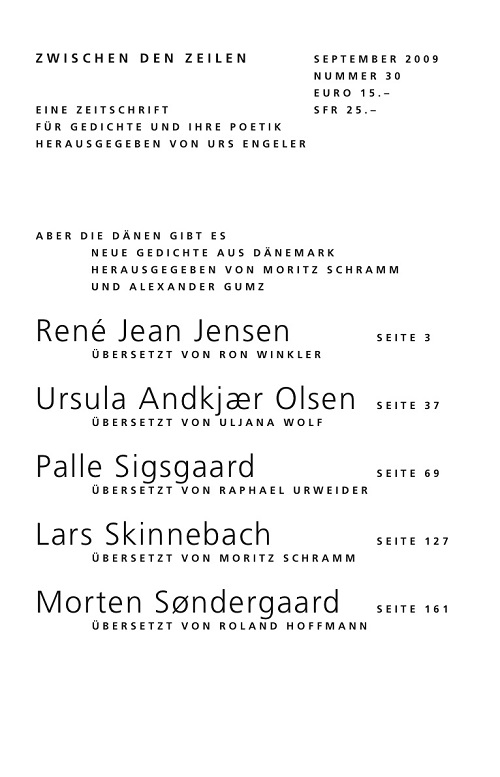 ZWISCHEN DEN ZEILEN

EINE ZEITSCHRIFT
FÜR GEDICHTE UND IHRE POETIK
HERAUSGEGEBEN VON URS ENGELER

SEPTEMBER 2009
NUMMER 30
EURO 15.–
SFR 25.–

ABER DIE DÄNEN GIBT ES
NEUE GEDICHTE AUS DÄNEMARK
HERAUSGEGEBEN VON MORITZ SCHRAMM
UND ALEXANDER GUMZ

René Jean Jensen SEITE 3
ÜBERSETZT VON RON WINKLER

Ursula Andkjær Olsen SEITE 37
ÜBERSETZT VON ULJANA WOLF

Palle Sigsgaard SEITE 69
ÜBERSETZT VON RAPHAEL URWEIDER

Lars Skinnebach SEITE 127
ÜBERSETZT VON MORITZ SCHRAMM

Morten Søndergaard SEITE 161
ÜBERSETZT VON ROLAND HOFFMANN